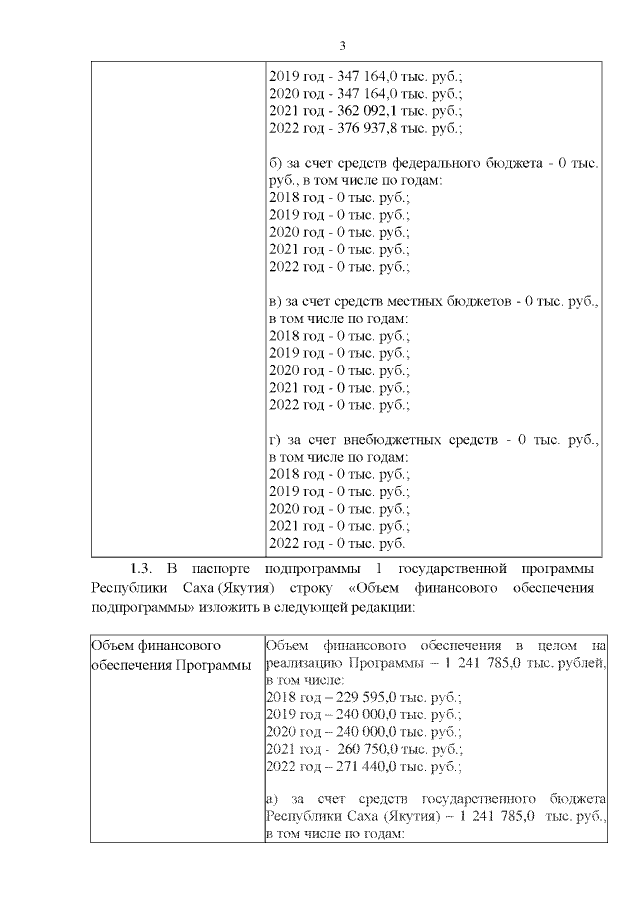 3

| | 2019 год - 347 164,0 тыс. руб.;<br>2020 год - 347 164,0 тыс. руб.;<br>2021 год - 362 092,1 тыс. руб.;<br>2022 год - 376 937,8 тыс. руб.;<br><br>б) за счет средств федерального бюджета - 0 тыс. руб., в том числе по годам:<br>2018 год - 0 тыс. руб.;<br>2019 год - 0 тыс. руб.;<br>2020 год - 0 тыс. руб.;<br>2021 год - 0 тыс. руб.;<br>2022 год - 0 тыс. руб.;<br><br>в) за счет средств местных бюджетов - 0 тыс. руб., в том числе по годам:<br>2018 год - 0 тыс. руб.;<br>2019 год - 0 тыс. руб.;<br>2020 год - 0 тыс. руб.;<br>2021 год - 0 тыс. руб.;<br>2022 год - 0 тыс. руб.;<br><br>г) за счет внебюджетных средств - 0 тыс. руб., в том числе по годам:<br>2018 год - 0 тыс. руб.;<br>2019 год - 0 тыс. руб.;<br>2020 год - 0 тыс. руб.;<br>2021 год - 0 тыс. руб.;<br>2022 год - 0 тыс. руб. |
|---|---|

1.3. В паспорте подпрограммы 1 государственной программы Республики Саха (Якутия) строку «Объем финансового обеспечения подпрограммы» изложить в следующей редакции:

| Объем финансового обеспечения Программы | Объем финансового обеспечения в целом на реализацию Программы – 1 241 785,0 тыс. рублей, в том числе:<br>2018 год – 229 595,0 тыс. руб.;<br>2019 год – 240 000,0 тыс. руб.;<br>2020 год – 240 000,0 тыс. руб.;<br>2021 год - 260 750,0 тыс. руб.;<br>2022 год – 271 440,0 тыс. руб.;<br><br>а) за счет средств государственного бюджета Республики Саха (Якутия) – 1 241 785,0 тыс. руб., в том числе по годам: |
|---|---|